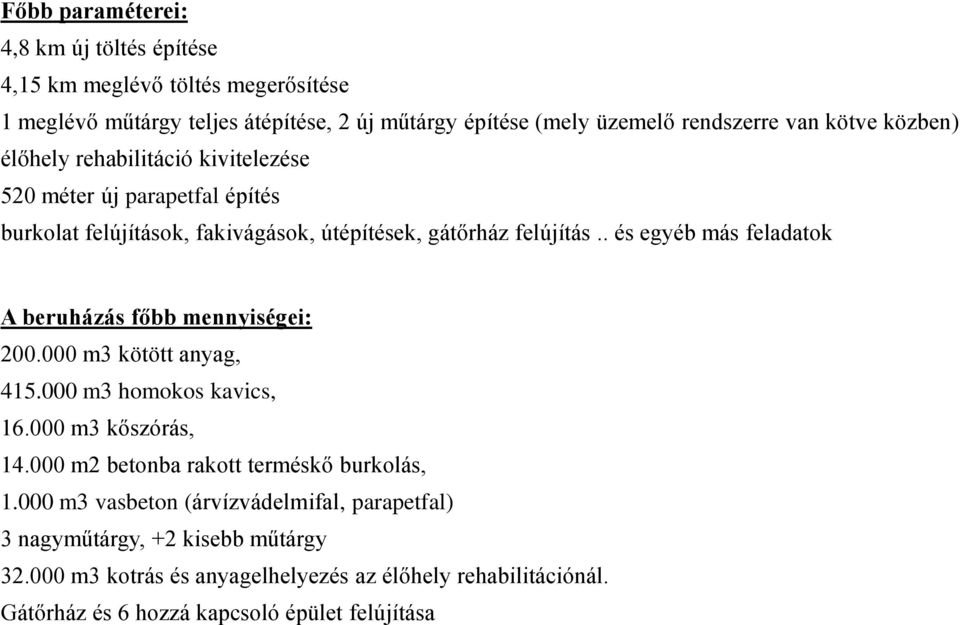 Főbb paraméterei:
4,8 km új töltés építése
4,15 km meglévő töltés megerősítése
1 meglévő műtárgy teljes átépítése, 2 új műtárgy építése (mely üzemelő rendszerre van kötve közben)
élőhely rehabilitáció kivitelezése
520 méter új parapetfal építés
burkolat felújítások, fakivágások, útépítések, gátőrház felújítás .. és egyéb más feladatok

A beruházás főbb mennyiségei:
200.000 m3 kötött anyag,
415.000 m3 homokos kavics,
16.000 m3 kőszórás,
14.000 m2 betonba rakott terméskő burkolás,
1.000 m3 vasbeton (árvízvádelmifal, parapetfal)
3 nagyműtárgy, +2 kisebb műtárgy
32.000 m3 kotrás és anyagelhelyezés az élőhely rehabilitációnál.
Gátőrház és 6 hozzá kapcsoló épület felújítása